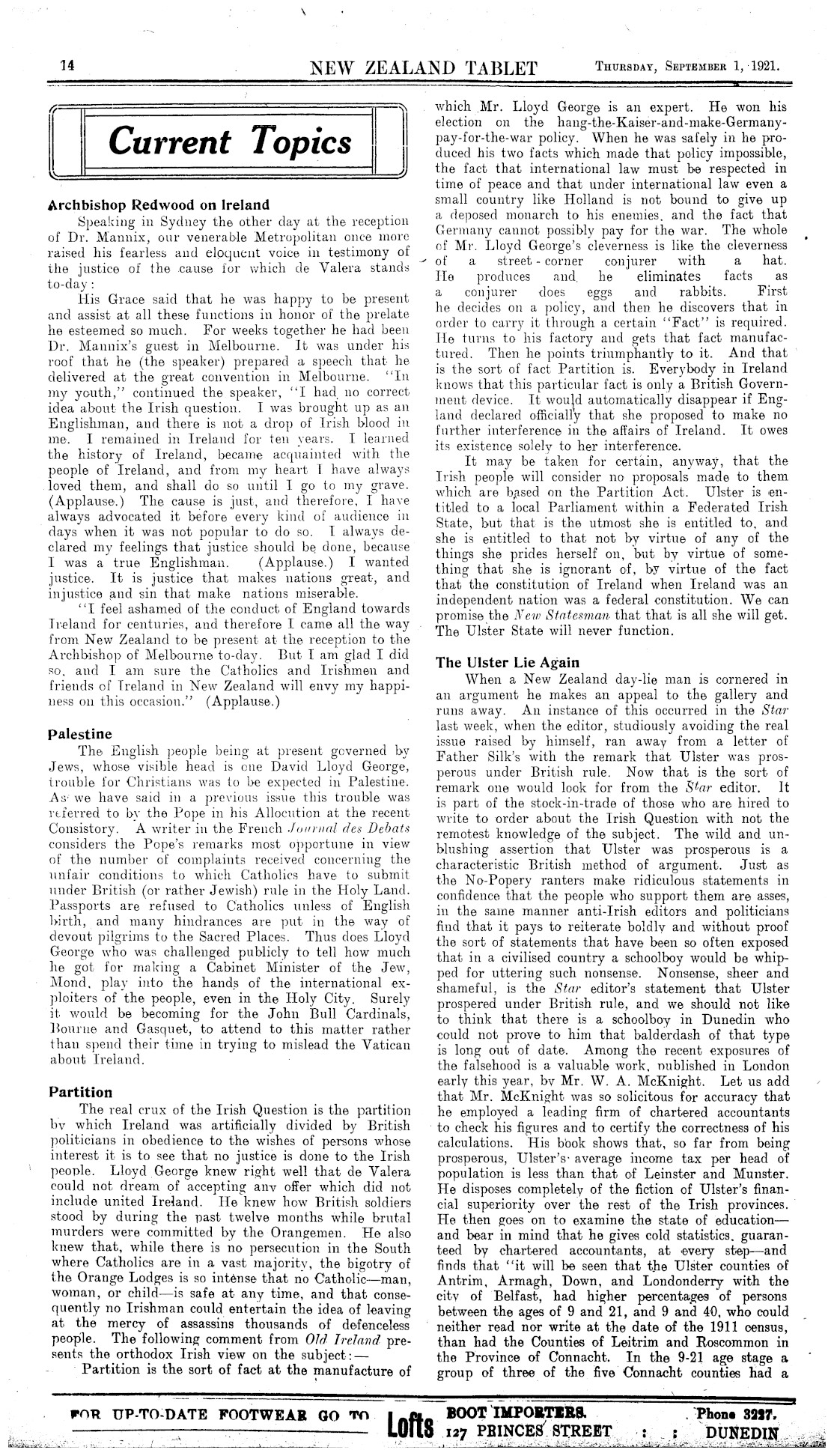 14 NEW ZEALAND TABLET THURSDAY, SEPTEMBER 1, 1921.

Current Topics

Archbishop Redwood on Ireland

Speaking in Sydney the other day at the reception of Dr. Mannix, our venerable Metropolitan once more raised his fearless and eloquent voice in testimony of the justice of the cause for which de Valera stands to-day:

His Grace said that he was happy to be present and assist at all these functions in honor of the prelate he esteemed so much. For weeks together he had been Dr. Mannix's guest in Melbourne. It was under his roof that he (the speaker) prepared a speech that he delivered at the great convention in Melbourne. "In my youth," continued the speaker, "I had no correct idea about the Irish question. I was brought up as an Englishman, and there is not a drop of Irish blood in me. I remained in Ireland for ten years. I learned the history of Ireland, became acquainted with the people of Ireland, and from my heart I have always loved them, and shall do so until I go to my grave. (Applause.) The cause is just, and therefore, I have always advocated it before every kind of audience in days when it was not popular to do so. I always declared my feelings that justice should be done, because I was a true Englishman. (Applause.) I wanted justice. It is justice that makes nations great, and injustice and sin that make nations miserable.

"I feel ashamed of the conduct of England towards Ireland for centuries, and therefore I came all the way from New Zealand to be present at the reception to the Archbishop of Melbourne to-day. But I am glad I did so, and I am sure the Catholics and Irishmen and friends of Ireland in New Zealand will envy my happiness on this occasion." (Applause.)

Palestine

The English people being at present governed by Jews, whose visible head is one David Lloyd George, trouble for Christians was to be expected in Palestine. As we have said in a previous issue this trouble was referred to by the Pope in his Allocution at the recent Consistory. A writer in the French Journal des Debats considers the Pope's remarks most opportune in view of the number of complaints received concerning the unfair conditions to which Catholics have to submit under British (or rather Jewish) rule in the Holy Land. Passports are refused to Catholics unless of English birth, and many hindrances are put in the way of devout pilgrims to the Sacred Places. Thus does Lloyd George who was challenged publicly to tell how much he got for making a Cabinet Minister of the Jew, Mond, play into the hands of the international exploiters of the people, even in the Holy City. Surely it would be becoming for the John Bull Cardinals, Bourne and Gasquet, to attend to this matter rather than spend their time in trying to mislead the Vatican about Ireland.

Partition

The real crux of the Irish Question is the partition by which Ireland was artificially divided by British politicians in obedience to the wishes of persons whose interest it is to see that no justice is done to the Irish people. Lloyd George knew right well that de Valera could not dream of accepting any offer which did not include united Ireland. He knew how British soldiers stood by during the past twelve months while brutal murders were committed by the Orangemen. He also knew that, while there is no persecution in the South where Catholics are in a vast majority, the bigotry of the Orange Lodges is so intense that no Catholic—man, woman, or child—is safe at any time, and that consequently no Irishman could entertain the idea of leaving at the mercy of assassins thousands of defenceless people. The following comment from Old Ireland presents the orthodox Irish view on the subject:—

Partition is the sort of fact at the manufacture of which Mr. Lloyd George is an expert. He won his election on the hang-the-Kaiser-and-make-Germany-pay-for-the-war policy. When he was safely in he produced his two facts which made that policy impossible, the fact that international law must be respected in time of peace and that under international law even a small country like Holland is not bound to give up a deposed monarch to his enemies, and the fact that Germany cannot possibly pay for the war. The whole of Mr. Lloyd George's cleverness is like the cleverness of a street-corner conjurer with a hat. He produces and he eliminates facts as a conjurer does eggs and rabbits. First he decides on a policy, and then he discovers that in order to carry it through a certain "Fact" is required. He turns to his factory and gets that fact manufactured. Then he points triumphantly to it. And that is the sort of fact Partition is. Everybody in Ireland knows that this particular fact is only a British Government device. It would automatically disappear if England declared officially that she proposed to make no further interference in the affairs of Ireland. It owes its existence solely to her interference.

It may be taken for certain, anyway, that the Irish people will consider no proposals made to them which are based on the Partition Act. Ulster is entitled to a local Parliament within a Federated Irish State, but that is the utmost she is entitled to, and she is entitled to that not by virtue of any of the things she prides herself on, but by virtue of something that she is ignorant of, by virtue of the fact that the constitution of Ireland when Ireland was an independent nation was a federal constitution. We can promise the New Statesman that that is all she will get. The Ulster State will never function.

The Ulster Lie Again

When a New Zealand day-lie man is cornered in an argument he makes an appeal to the gallery and runs away. An instance of this occurred in the Star last week, when the editor, studiously avoiding the real issue raised by himself, ran away from a letter of Father Silk's with the remark that Ulster was prosperous under British rule. Now that is the sort of remark one would look for from the Star editor. It is part of the stock-in-trade of those who are hired to write to order about the Irish Question with not the remotest knowledge of the subject. The wild and unblushing assertion that Ulster was prosperous is a characteristic British method of argument. Just as the No-Popery ranters make ridiculous statements in confidence that the people who support them are asses, in the same manner anti-Irish editors and politicians find that it pays to reiterate boldly and without proof the sort of statements that have been so often exposed that in a civilised country a schoolboy would be whipped for uttering such nonsense. Nonsense, sheer and shameful, is the Star editor's statement that Ulster prospered under British rule, and we should not like to think that there is a schoolboy in Dunedin who could not prove to him that balderdash of that type is long out of date. Among the recent exposures of the falsehood is a valuable work, published in London early this year, by Mr. W. A. McKnight. Let us add that Mr. McKnight was so solicitous for accuracy that he employed a leading firm of chartered accountants to check his figures and to certify the correctness of his calculations. His book shows that, so far from being prosperous, Ulster's average income tax per head of population is less than that of Leinster and Munster. He disposes completely of the fiction of Ulster's financial superiority over the rest of the Irish provinces. He then goes on to examine the state of education—and bear in mind that he gives cold statistics, guaranteed by chartered accountants, at every step—and finds that "it will be seen that the Ulster counties of Antrim, Armagh, Down, and Londonderry with the city of Belfast, had higher percentages of persons between the ages of 9 and 21, and 9 and 40, who could neither read nor write at the date of the 1911 census, than had the Counties of Leitrim and Roscommon in the Province of Connacht. In the 9-21 age stage a group of three of the five Connacht counties had a

FOR UP-TO-DATE FOOTWEAR GO TO Lofts BOOT IMPORTERS. 127 PRINCES STREET : : Phone 3227. DUNEDIN